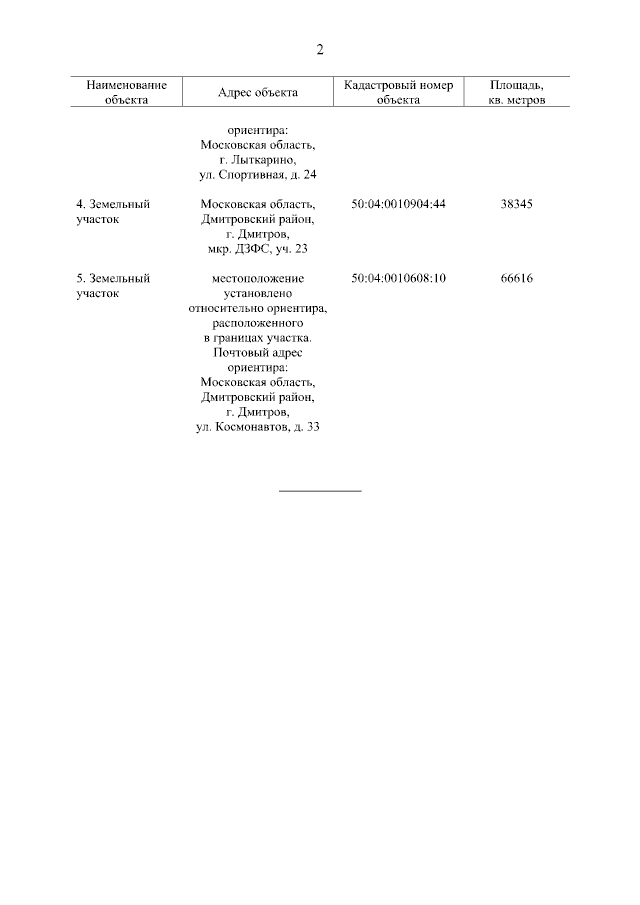 2

| Наименование объекта | Адрес объекта | Кадастровый номер объекта | Площадь, кв. метров |
|---|---|---|---|
| | ориентира: Московская область, г. Лыткарино, ул. Спортивная, д. 24 | | |
| 4. Земельный участок | Московская область, Дмитровский район, г. Дмитров, мкр. ДЗФС, уч. 23 | 50:04:0010904:44 | 38345 |
| 5. Земельный участок | местоположение установлено относительно ориентира, расположенного в границах участка. Почтовый адрес ориентира: Московская область, Дмитровский район, г. Дмитров, ул. Космонавтов, д. 33 | 50:04:0010608:10 | 66616 |